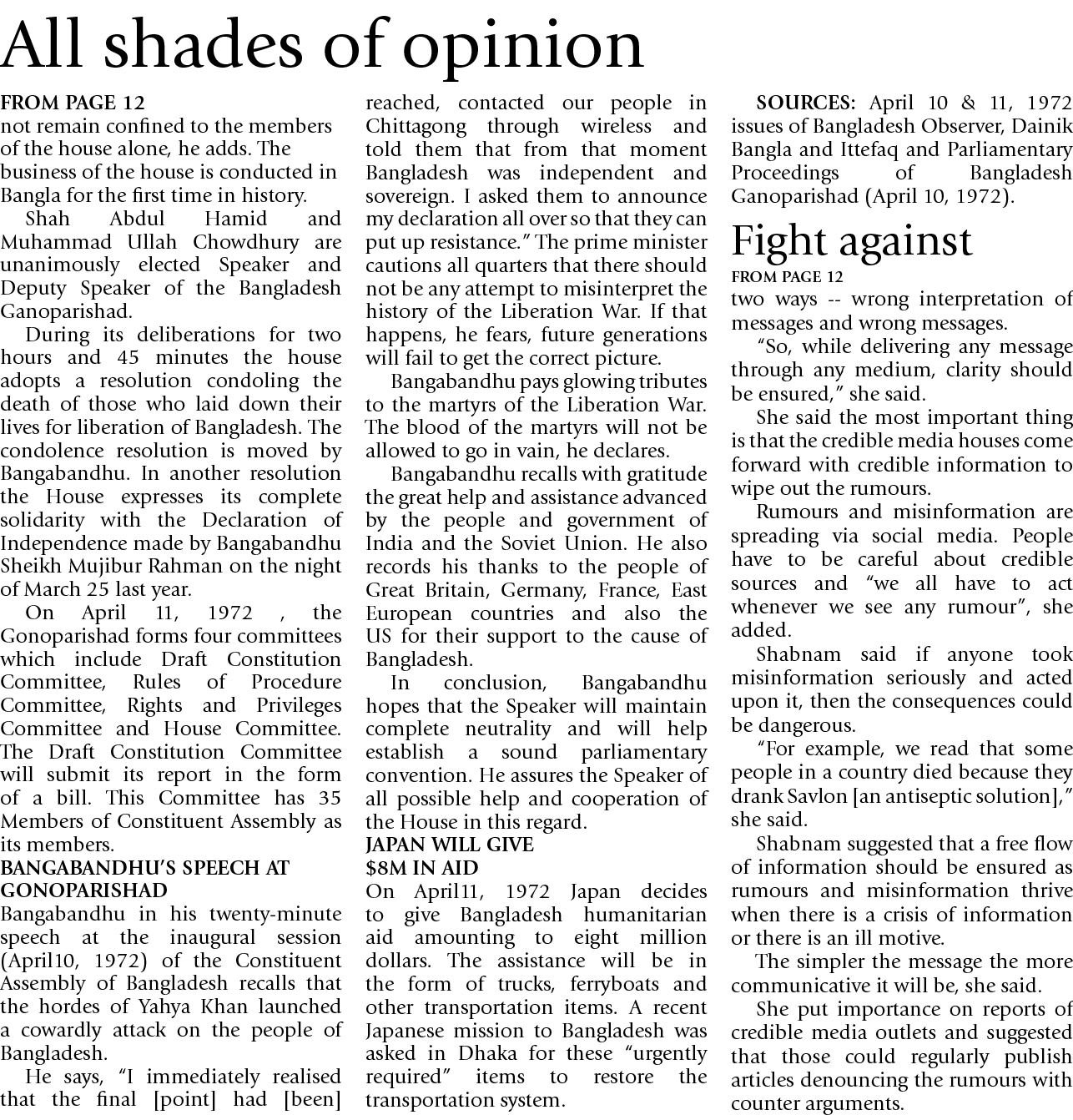 All shades of opinion

FROM PAGE 12
not remain confined to the members of the house alone, he adds. The business of the house is conducted in Bangla for the first time in history.

Shah Abdul Hamid and Muhammad Ullah Chowdhury are unanimously elected Speaker and Deputy Speaker of the Bangladesh Ganoparishad.

During its deliberations for two hours and 45 minutes the house adopts a resolution condoling the death of those who laid down their lives for liberation of Bangladesh. The condolence resolution is moved by Bangabandhu. In another resolution the House expresses its complete solidarity with the Declaration of Independence made by Bangabandhu Sheikh Mujibur Rahman on the night of March 25 last year.

On April 11, 1972 , the Gonoparishad forms four committees which include Draft Constitution Committee, Rules of Procedure Committee, Rights and Privileges Committee and House Committee. The Draft Constitution Committee will submit its report in the form of a bill. This Committee has 35 Members of Constituent Assembly as its members.

BANGABANDHU'S SPEECH AT GONOPARISHAD
Bangabandhu in his twenty-minute speech at the inaugural session (April10, 1972) of the Constituent Assembly of Bangladesh recalls that the hordes of Yahya Khan launched a cowardly attack on the people of Bangladesh.

He says, "I immediately realised that the final [point] had [been] reached, contacted our people in Chittagong through wireless and told them that from that moment Bangladesh was independent and sovereign. I asked them to announce my declaration all over so that they can put up resistance." The prime minister cautions all quarters that there should not be any attempt to misinterpret the history of the Liberation War. If that happens, he fears, future generations will fail to get the correct picture.

Bangabandhu pays glowing tributes to the martyrs of the Liberation War. The blood of the martyrs will not be allowed to go in vain, he declares.

Bangabandhu recalls with gratitude the great help and assistance advanced by the people and government of India and the Soviet Union. He also records his thanks to the people of Great Britain, Germany, France, East European countries and also the US for their support to the cause of Bangladesh.

In conclusion, Bangabandhu hopes that the Speaker will maintain complete neutrality and will help establish a sound parliamentary convention. He assures the Speaker of all possible help and cooperation of the House in this regard.

JAPAN WILL GIVE $8M IN AID
On April11, 1972 Japan decides to give Bangladesh humanitarian aid amounting to eight million dollars. The assistance will be in the form of trucks, ferryboats and other transportation items. A recent Japanese mission to Bangladesh was asked in Dhaka for these "urgently required" items to restore the transportation system.

SOURCES: April 10 & 11, 1972 issues of Bangladesh Observer, Dainik Bangla and Ittefaq and Parliamentary Proceedings of Bangladesh Ganoparishad (April 10, 1972).

Fight against

FROM PAGE 12
two ways -- wrong interpretation of messages and wrong messages.

"So, while delivering any message through any medium, clarity should be ensured," she said.

She said the most important thing is that the credible media houses come forward with credible information to wipe out the rumours.

Rumours and misinformation are spreading via social media. People have to be careful about credible sources and "we all have to act whenever we see any rumour", she added.

Shabnam said if anyone took misinformation seriously and acted upon it, then the consequences could be dangerous.

"For example, we read that some people in a country died because they drank Savlon [an antiseptic solution]," she said.

Shabnam suggested that a free flow of information should be ensured as rumours and misinformation thrive when there is a crisis of information or there is an ill motive.

The simpler the message the more communicative it will be, she said.

She put importance on reports of credible media outlets and suggested that those could regularly publish articles denouncing the rumours with counter arguments.